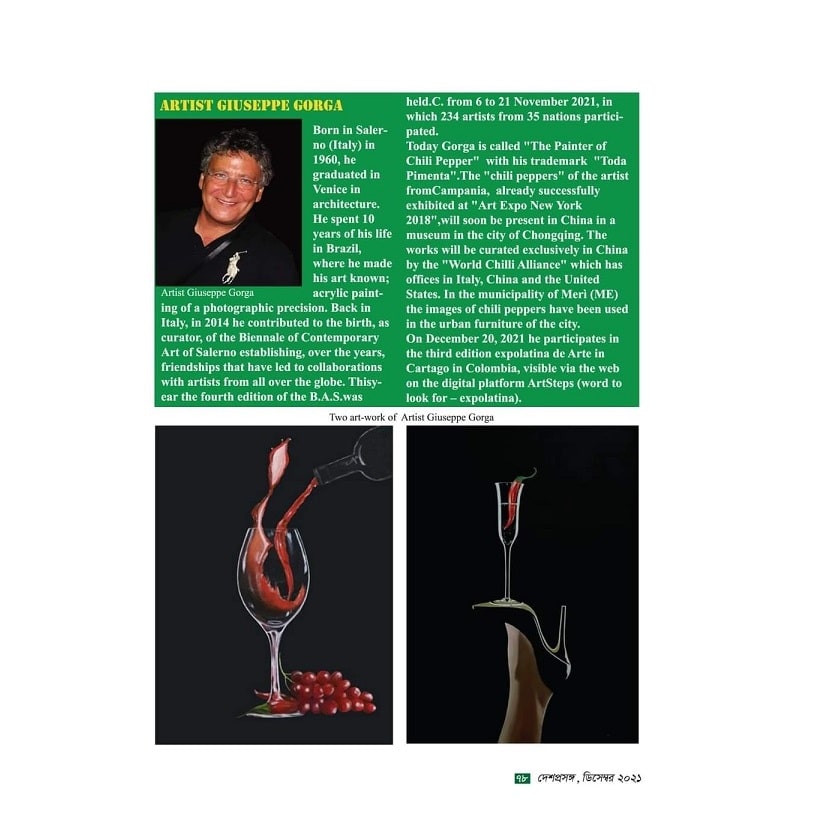 ARTIST GIUSEPPE GORGA

Artist Giuseppe Gorga

Born in Salerno (Italy) in 1960, he graduated in Venice in architecture. He spent 10 years of his life in Brazil, where he made his art known; acrylic painting of a photographic precision. Back in Italy, in 2014 he contributed to the birth, as curator, of the Biennale of Contemporary Art of Salerno establishing, over the years, friendships that have led to collaborations with artists from all over the globe. Thisyear the fourth edition of the B.A.S.was held.C. from 6 to 21 November 2021, in which 234 artists from 35 nations participated.

Today Gorga is called "The Painter of Chili Pepper" with his trademark "Toda Pimenta".The "chili peppers" of the artist fromCampania, already successfully exhibited at "Art Expo New York 2018",will soon be present in China in a museum in the city of Chongqing. The works will be curated exclusively in China by the "World Chilli Alliance" which has offices in Italy, China and the United States. In the municipality of Merì (ME) the images of chili peppers have been used in the urban furniture of the city.

On December 20, 2021 he participates in the third edition expolatina de Arte in Cartago in Colombia, visible via the web on the digital platform ArtSteps (word to look for – expolatina).

Two art-work of Artist Giuseppe Gorga

৭৮ দেশপ্রসঙ্গ, ডিসেম্বর ২০২১